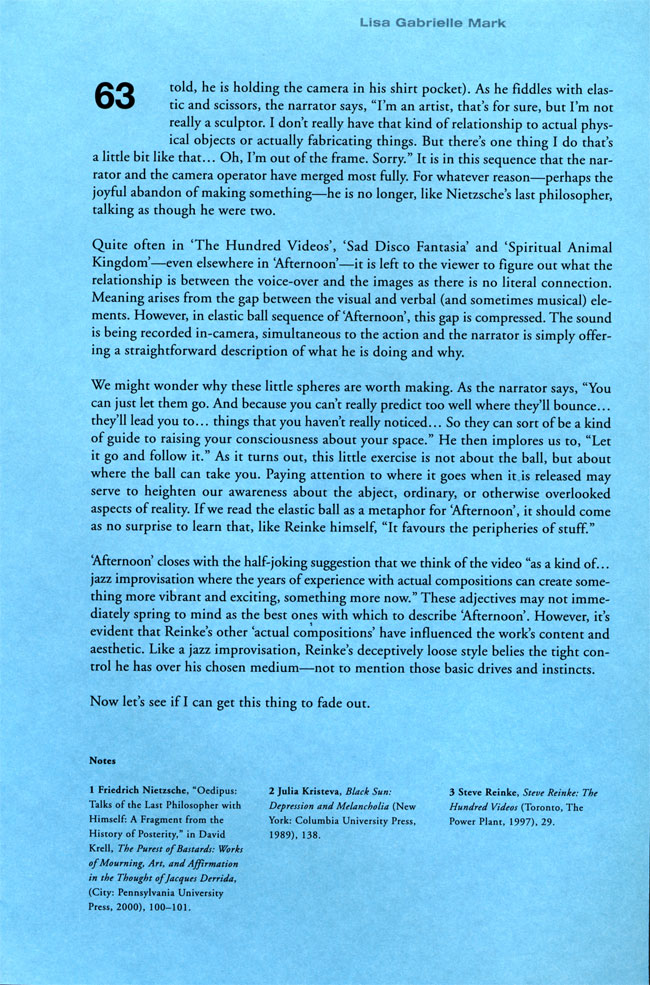 Lisa Gabrielle Mark

63

told, he is holding the camera in his shirt pocket). As he fiddles with elastic and scissors, the narrator says, "I'm an artist, that's for sure, but I'm not really a sculptor. I don't really have that kind of relationship to actual physical objects or actually fabricating things. But there's one thing I do that's a little bit like that… Oh, I'm out of the frame. Sorry." It is in this sequence that the narrator and the camera operator have merged most fully. For whatever reason—perhaps the joyful abandon of making something—he is no longer, like Nietzsche's last philosopher, talking as though he were two.

Quite often in 'The Hundred Videos', 'Sad Disco Fantasia' and 'Spiritual Animal Kingdom'—even elsewhere in 'Afternoon'—it is left to the viewer to figure out what the relationship is between the voice-over and the images as there is no literal connection. Meaning arises from the gap between the visual and verbal (and sometimes musical) elements. However, in elastic ball sequence of 'Afternoon', this gap is compressed. The sound is being recorded in-camera, simultaneous to the action and the narrator is simply offering a straightforward description of what he is doing and why.

We might wonder why these little spheres are worth making. As the narrator says, "You can just let them go. And because you can't really predict too well where they'll bounce… they'll lead you to… things that you haven't really noticed… So they can sort of be a kind of guide to raising your consciousness about your space." He then implores us to, "Let it go and follow it." As it turns out, this little exercise is not about the ball, but about where the ball can take you. Paying attention to where it goes when it is released may serve to heighten our awareness about the abject, ordinary, or otherwise overlooked aspects of reality. If we read the elastic ball as a metaphor for 'Afternoon', it should come as no surprise to learn that, like Reinke himself, "It favours the peripheries of stuff."

'Afternoon' closes with the half-joking suggestion that we think of the video "as a kind of… jazz improvisation where the years of experience with actual compositions can create something more vibrant and exciting, something more now." These adjectives may not immediately spring to mind as the best ones with which to describe 'Afternoon'. However, it's evident that Reinke's other 'actual compositions' have influenced the work's content and aesthetic. Like a jazz improvisation, Reinke's deceptively loose style belies the tight control he has over his chosen medium—not to mention those basic drives and instincts.

Now let's see if I can get this thing to fade out.

Notes

1 Friedrich Nietzsche, "Oedipus: Talks of the Last Philosopher with Himself: A Fragment from the History of Posterity," in David Krell, The Purest of Bastards: Works of Mourning, Art, and Affirmation in the Thought of Jacques Derrida, (City: Pennsylvania University Press, 2000), 100–101.

2 Julia Kristeva, Black Sun: Depression and Melancholia (New York: Columbia University Press, 1989), 138.

3 Steve Reinke, Steve Reinke: The Hundred Videos (Toronto, The Power Plant, 1997), 29.